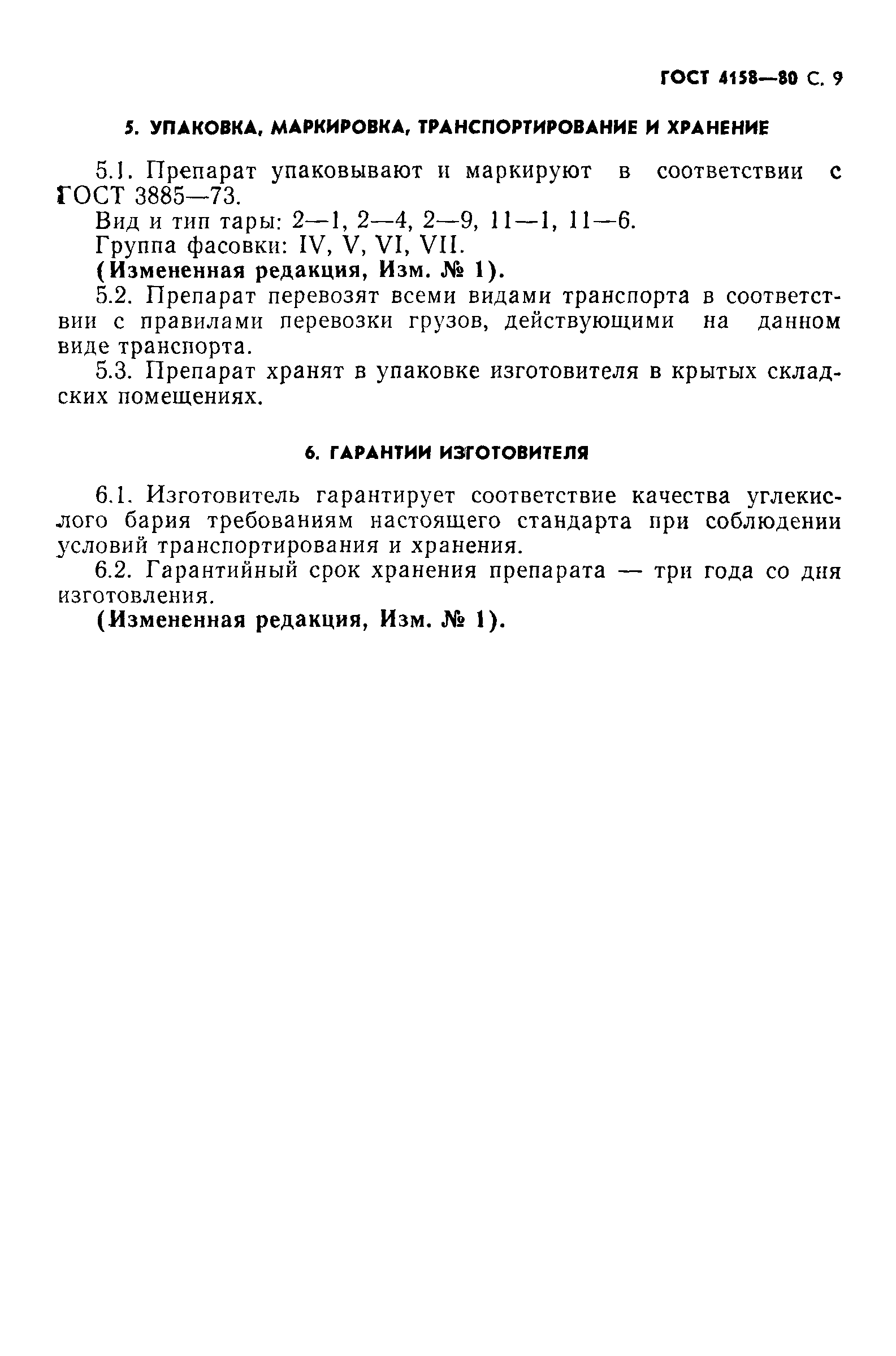 ГОСТ 4158—80 С. 9

5. УПАКОВКА, МАРКИРОВКА, ТРАНСПОРТИРОВАНИЕ И ХРАНЕНИЕ

5.1. Препарат упаковывают и маркируют в соответствии с ГОСТ 3885—73.

Вид и тип тары: 2—1, 2—4, 2—9, 11—1, 11—6.

Группа фасовки: IV, V, VI, VII.

(Измененная редакция, Изм. № 1).

5.2. Препарат перевозят всеми видами транспорта в соответствии с правилами перевозки грузов, действующими на данном виде транспорта.

5.3. Препарат хранят в упаковке изготовителя в крытых складских помещениях.

6. ГАРАНТИИ ИЗГОТОВИТЕЛЯ

6.1. Изготовитель гарантирует соответствие качества углекислого бария требованиям настоящего стандарта при соблюдении условий транспортирования и хранения.

6.2. Гарантийный срок хранения препарата — три года со дня изготовления.

(Измененная редакция, Изм. № 1).